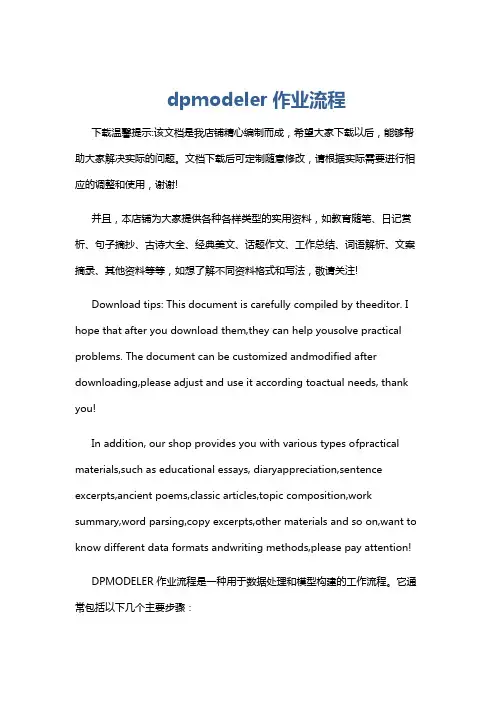 dpmodeler 作业流程

下载温馨提示:该文档是我店铺精心编制而成，希望大家下载以后，能够帮助大家解决实际的问题。文档下载后可定制随意修改，请根据实际需要进行相应的调整和使用，谢谢!

并且，本店铺为大家提供各种各样类型的实用资料，如教育随笔、日记赏析、句子摘抄、古诗大全、经典美文、话题作文、工作总结、词语解析、文案摘录、其他资料等等，如想了解不同资料格式和写法，敬请关注!

Download tips: This document is carefully compiled by theeditor. I hope that after you download them,they can help yousolve practical problems. The document can be customized andmodified after downloading,please adjust and use it according toactual needs, thank you!

In addition, our shop provides you with various types ofpractical materials,such as educational essays, diaryappreciation,sentence excerpts,ancient poems,classic articles,topic composition,work summary,word parsing,copy excerpts,other materials and so on,want to know different data formats andwriting methods,please pay attention!

DPMODELER 作业流程是一种用于数据处理和模型构建的工作流程。它通常包括以下几个主要步骤：